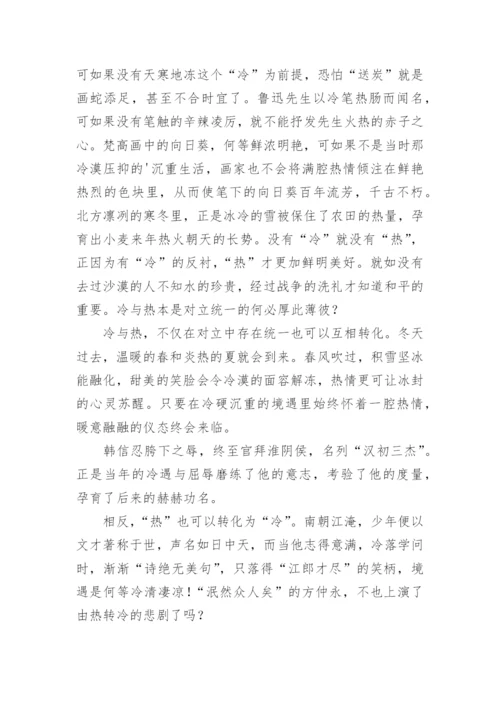 可如果没有天寒地冻这个“冷”为前提，恐怕“送炭”就是画蛇添足，甚至不合时宜了。鲁迅先生以冷笔热肠而闻名，可如果没有笔触的辛辣凌厉，就不能抒发先生火热的赤子之心。梵高画中的向日葵，何等鲜浓明艳，可如果不是当时那冷漠压抑的'沉重生活，画家也不会将满腔热情倾注在鲜艳热烈的色块里，从而使笔下的向日葵百年流芳，千古不朽。北方凛冽的寒冬里，正是冰冷的雪被保住了农田的热量，孕育出小麦来年热火朝天的长势。没有“冷”就没有“热”，正因为有“冷”的反衬，“热”才更加鲜明美好。就如没有去过沙漠的人不知水的珍贵，经过战争的洗礼才知道和平的重要。冷与热本是对立统一的何必厚此薄彼？

冷与热，不仅在对立中存在统一也可以互相转化。冬天过去，温暖的春和炎热的夏就会到来。春风吹过，积雪坚冰能融化，甜美的笑脸会令冷漠的面容解冻，热情更可让冰封的心灵苏醒。只要在冷硬沉重的境遇里始终怀着一腔热情，暖意融融的仪态终会来临。

韩信忍胯下之辱，终至官拜淮阴侯，名列“汉初三杰”。正是当年的冷遇与屈辱磨练了他的意志，考验了他的度量，孕育了后来的赫赫功名。

相反，“热”也可以转化为“冷”。南朝江淹，少年便以文才著称于世，声名如日中天，而当他志得意满，冷落学问时，渐渐“诗绝无美句”，只落得“江郎才尽”的笑柄，境遇是何等冷清凄凉！“泯然众人矣”的方仲永，不也上演了由热转冷的悲剧了吗？